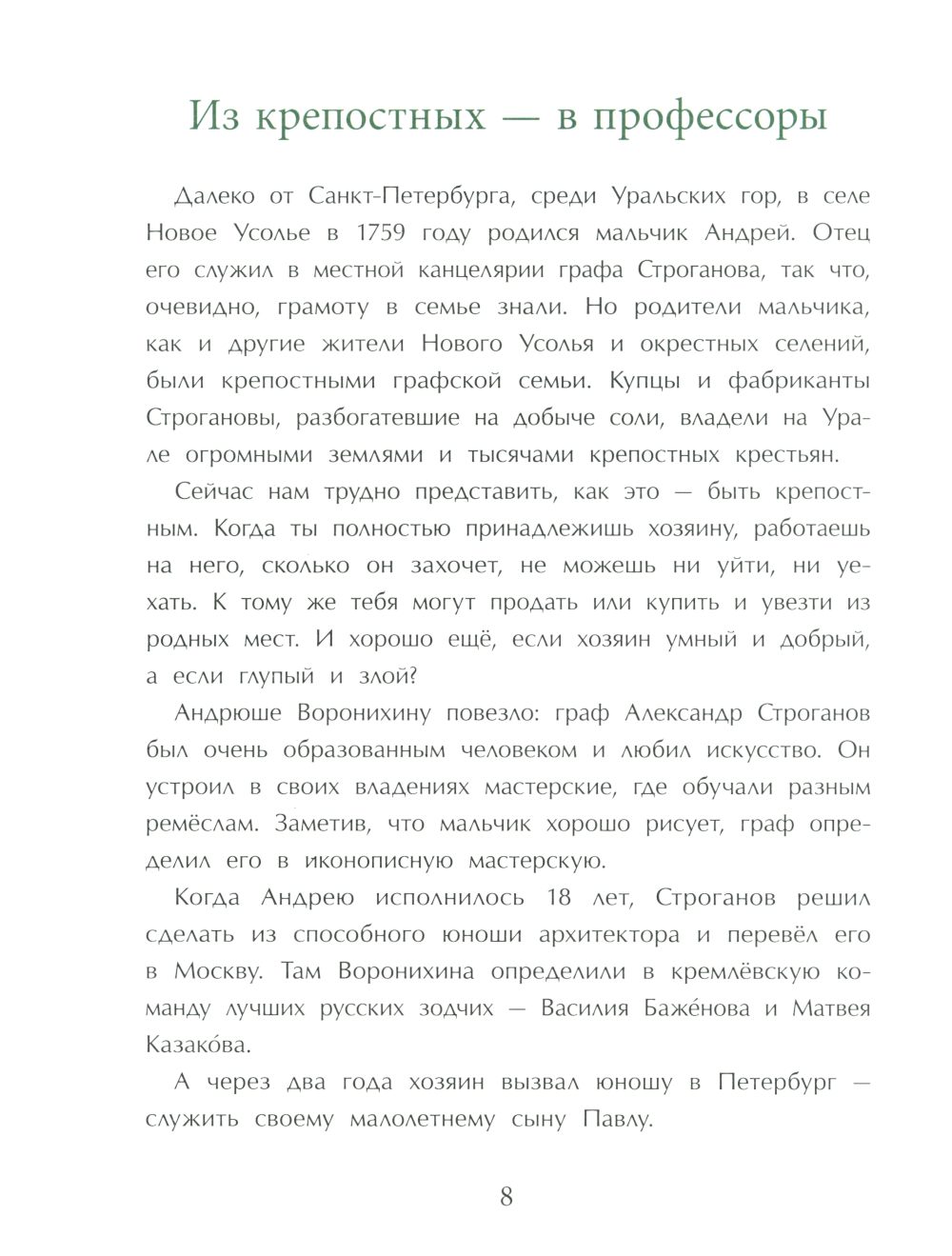 Из крепостных — в профессоры

Далеко от Санкт-Петербурга, среди Уральских гор, в селе Новое Усолье в 1759 году родился мальчик Андрей. Отец его служил в местной канцелярии графа Строганова, так что, очевидно, грамоту в семье знали. Но родители мальчика, как и другие жители Нового Усолья и окрестных селений, были крепостными графской семьи. Купцы и фабриканты Строгановы, разбогатевшие на добыче соли, владели на Урале огромными землями и тысячами крепостных крестьян.

Сейчас нам трудно представить, как это — быть крепостным. Когда ты полностью принадлежишь хозяину, работаешь на него, сколько он захочет, не можешь ни уйти, ни уехать. К тому же тебя могут продать или купить и увезти из родных мест. И хорошо ещё, если хозяин умный и добрый, а если глупый и злой?

Андрюше Воронихину повезло: граф Александр Строганов был очень образованным человеком и любил искусство. Он устроил в своих владениях мастерские, где обучали разным ремёслам. Заметив, что мальчик хорошо рисует, граф определил его в иконописную мастерскую.

Когда Андрею исполнилось 18 лет, Строганов решил сделать из способного юноши архитектора и перевёл его в Москву. Там Воронихина определили в кремлёвскую команду лучших русских зодчих — Василия Баже́нова и Матвея Казако́ва.

А через два года хозяин вызвал юношу в Петербург — служить своему малолетнему сыну Павлу.

8